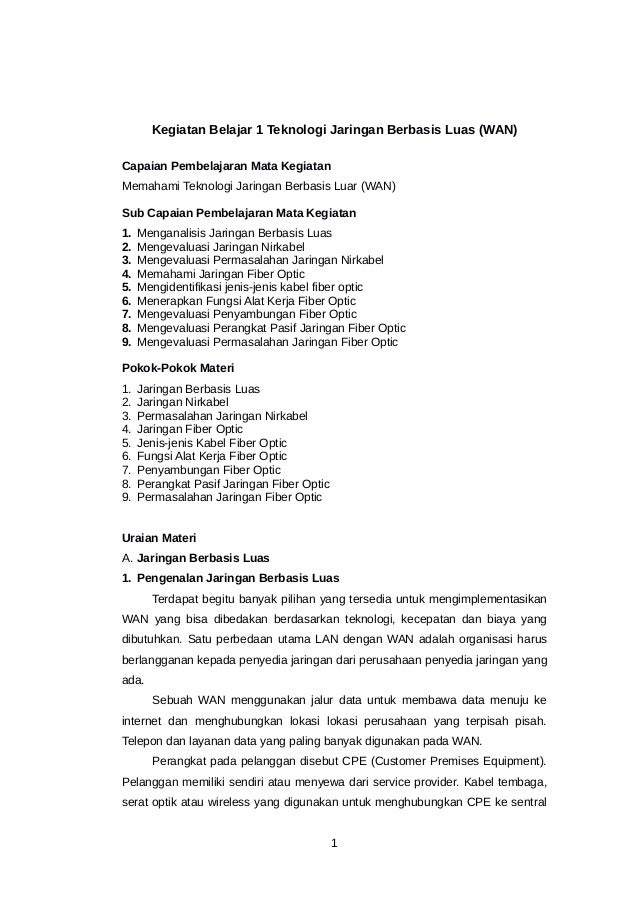 Kegiatan Belajar 1 Teknologi Jaringan Berbasis Luas (WAN)

Capaian Pembelajaran Mata Kegiatan
Memahami Teknologi Jaringan Berbasis Luar (WAN)

Sub Capaian Pembelajaran Mata Kegiatan
1. Menganalisis Jaringan Berbasis Luas
2. Mengevaluasi Jaringan Nirkabel
3. Mengevaluasi Permasalahan Jaringan Nirkabel
4. Memahami Jaringan Fiber Optic
5. Mengidentifikasi jenis-jenis kabel fiber optic
6. Menerapkan Fungsi Alat Kerja Fiber Optic
7. Mengevaluasi Penyambungan Fiber Optic
8. Mengevaluasi Perangkat Pasif Jaringan Fiber Optic
9. Mengevaluasi Permasalahan Jaringan Fiber Optic

Pokok-Pokok Materi
1. Jaringan Berbasis Luas
2. Jaringan Nirkabel
3. Permasalahan Jaringan Nirkabel
4. Jaringan Fiber Optic
5. Jenis-jenis Kabel Fiber Optic
6. Fungsi Alat Kerja Fiber Optic
7. Penyambungan Fiber Optic
8. Perangkat Pasif Jaringan Fiber Optic
9. Permasalahan Jaringan Fiber Optic

Uraian Materi
A. Jaringan Berbasis Luas
1. Pengenalan Jaringan Berbasis Luas

Terdapat begitu banyak pilihan yang tersedia untuk mengimplementasikan WAN yang bisa dibedakan berdasarkan teknologi, kecepatan dan biaya yang dibutuhkan. Satu perbedaan utama LAN dengan WAN adalah organisasi harus berlangganan kepada penyedia jaringan dari perusahaan penyedia jaringan yang ada.

Sebuah WAN menggunakan jalur data untuk membawa data menuju ke internet dan menghubungkan lokasi lokasi perusahaan yang terpisah pisah. Telepon dan layanan data yang paling banyak digunakan pada WAN.

Perangkat pada pelanggan disebut CPE (Customer Premises Equipment). Pelanggan memiliki sendiri atau menyewa dari service provider. Kabel tembaga, serat optik atau wireless yang digunakan untuk menghubungkan CPE ke sentral

1